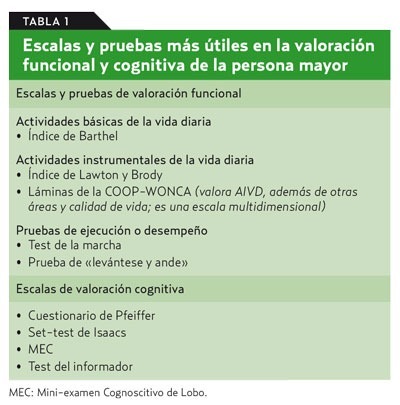 TABLA 1

Escalas y pruebas más útiles en la valoración funcional y cognitiva de la persona mayor

Escalas y pruebas de valoración funcional

Actividades básicas de la vida diaria
• Índice de Barthel

Actividades instrumentales de la vida diaria
• Índice de Lawton y Brody
• Láminas de la COOP-WONCA (valora AIVD, además de otras áreas y calidad de vida; es una escala multidimensional)

Pruebas de ejecución o desempeño
• Test de la marcha
• Prueba de «levántese y ande»

Escalas de valoración cognitiva

• Cuestionario de Pfeiffer
• Set-test de Isaacs
• MEC
• Test del informador

MEC: Mini-examen Cognoscitivo de Lobo.